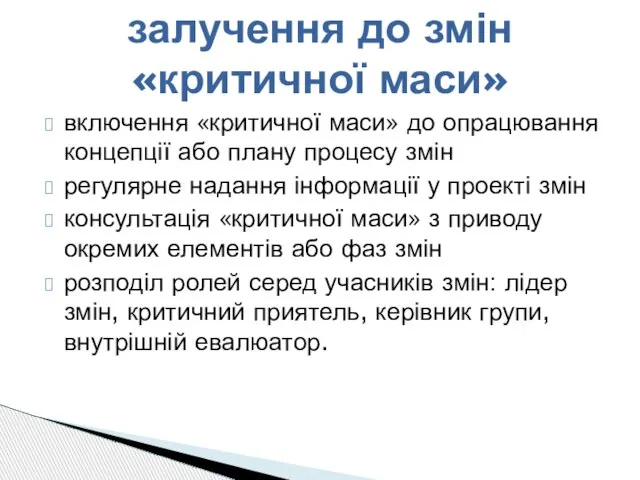 залучення до змін «критичної маси»

включення «критичної маси» до опрацювання концепції або плану процесу змін

регулярне надання інформації у проекті змін

консультація «критичної маси» з приводу окремих елементів або фаз змін

розподіл ролей серед учасників змін: лідер змін, критичний приятель, керівник групи, внутрішній евалюатор.